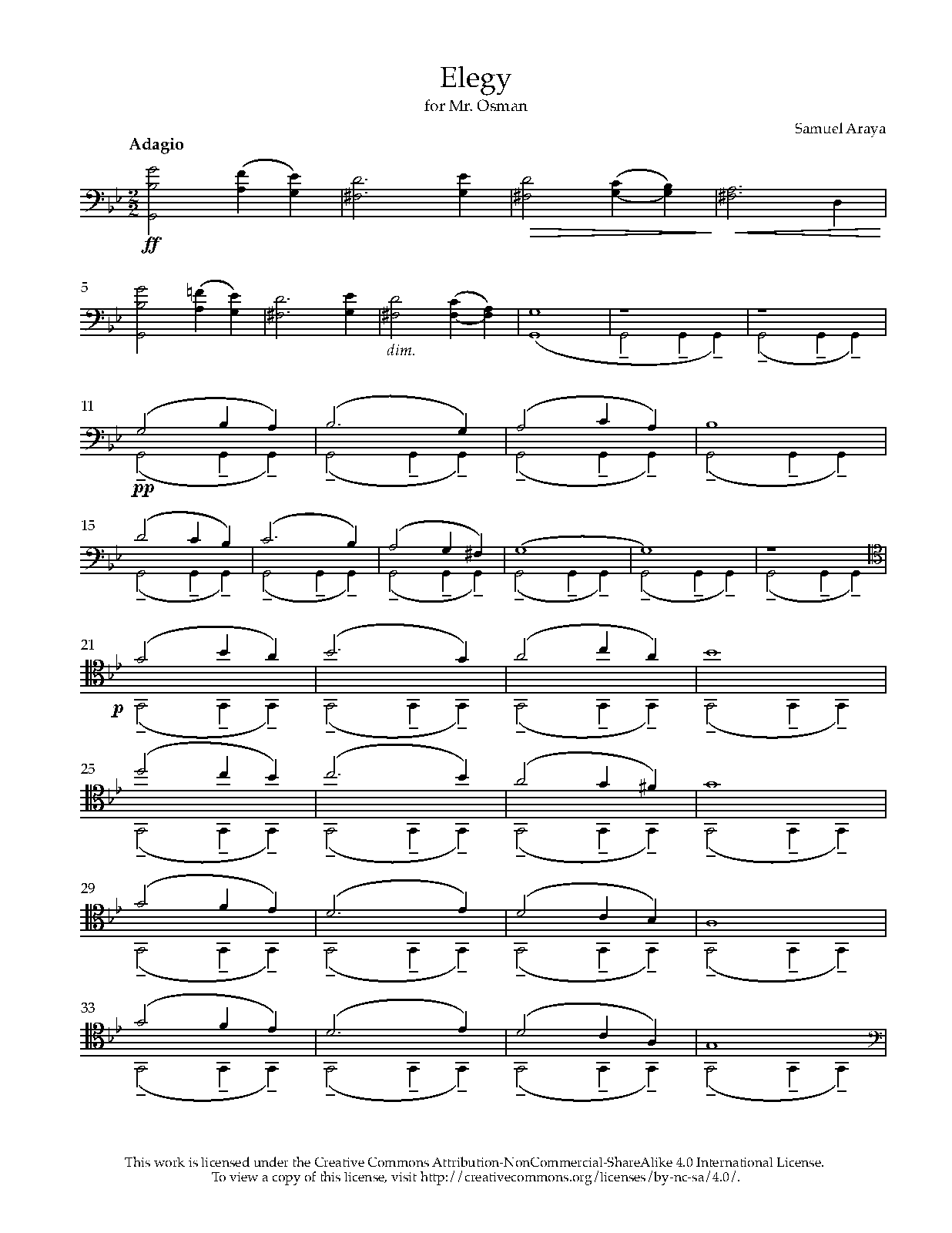 Elegy
for Mr. Osman

Samuel Araya

Adagio

ff

5

dim.

11

pp

15

21

p

25

29

33

This work is licensed under the Creative Commons Attribution-NonCommercial-ShareAlike 4.0 International License. To view a copy of this license, visit http://creativecommons.org/licenses/by-nc-sa/4.0/.